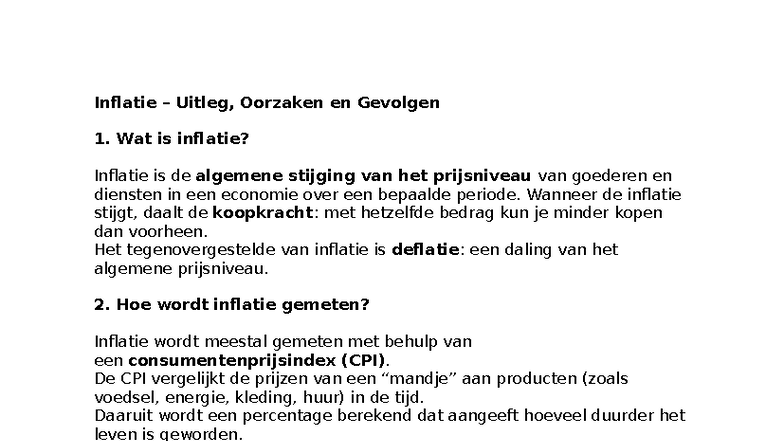 Inflatie – Uitleg, Oorzaken en Gevolgen

1. Wat is inflatie?

Inflatie is de algemene stijging van het prijsniveau van goederen en diensten in een economie over een bepaalde periode. Wanneer de inflatie stijgt, daalt de koopkracht: met hetzelfde bedrag kun je minder kopen dan voorheen.
Het tegenovergestelde van inflatie is deflatie: een daling van het algemene prijsniveau.

2. Hoe wordt inflatie gemeten?

Inflatie wordt meestal gemeten met behulp van een consumentenprijsindex (CPI).
De CPI vergelijkt de prijzen van een “mandje” aan producten (zoals voedsel, energie, kleding, huur) in de tijd.
Daaruit wordt een percentage berekend dat aangeeft hoeveel duurder het leven is geworden.